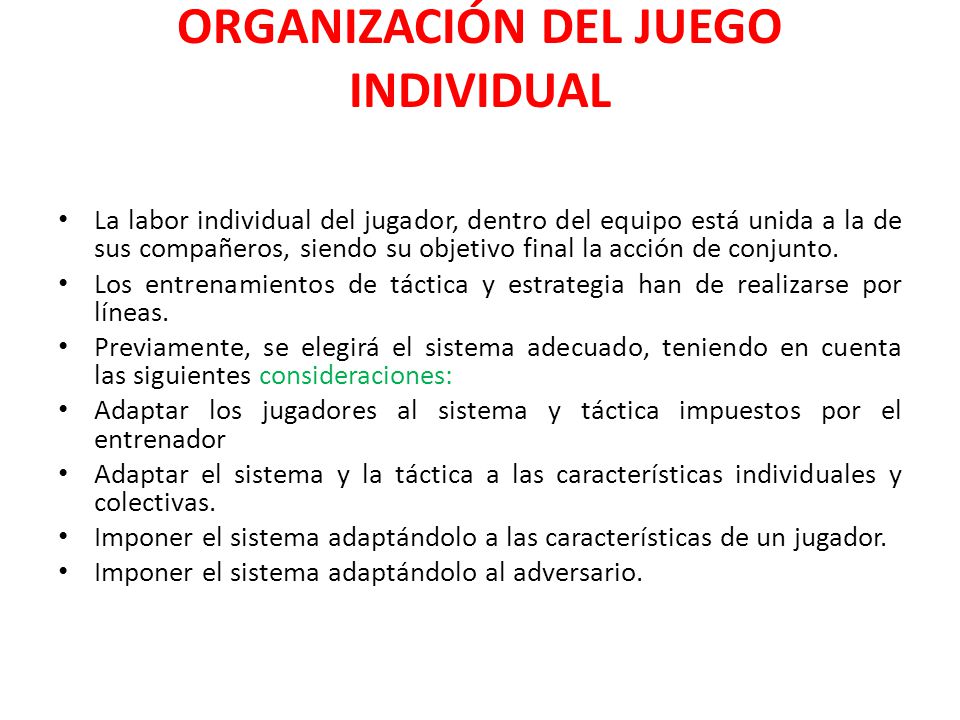 ORGANIZACIÓN DEL JUEGO INDIVIDUAL

• La labor individual del jugador, dentro del equipo está unida a la de sus compañeros, siendo su objetivo final la acción de conjunto.
• Los entrenamientos de táctica y estrategia han de realizarse por líneas.
• Previamente, se elegirá el sistema adecuado, teniendo en cuenta las siguientes consideraciones:
• Adaptar los jugadores al sistema y táctica impuestos por el entrenador
• Adaptar el sistema y la táctica a las características individuales y colectivas.
• Imponer el sistema adaptándolo a las características de un jugador.
• Imponer el sistema adaptándolo al adversario.